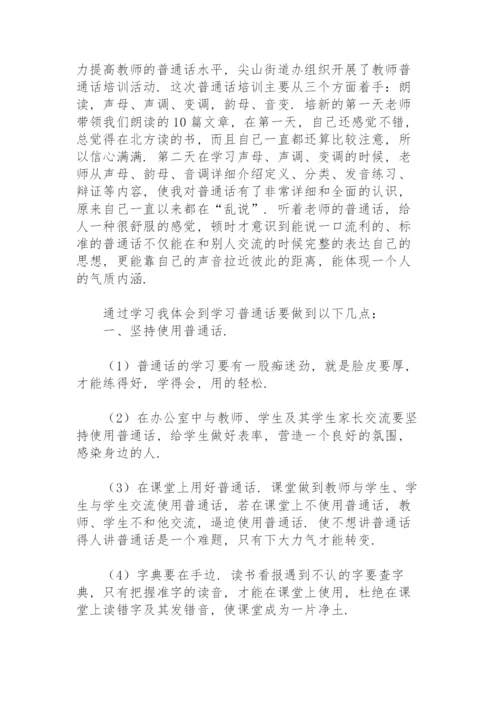 力提高教师的普通话水平，尖山街道办组织开展了教师普通话培训活动．这次普通话培训主要从三个方面着手：朗读，声母、声调、变调，韵母、音变．培新的第一天老师带领我们朗读的10篇文章，在第一天，自己还感觉不错，总觉得在北方读的书，而且自己一直都还算比较注意，所以信心满满．第二天在学习声母、声调、变调的时候，老师从声母、韵母、音调详细介绍定义、分类、发音练习、辩证等内容，使我对普通话有了非常详细和全面的认识，原来自己一直以来都在“乱说”．听着老师的普通话，给人一种很舒服的感觉，顿时才意识到能说一口流利的、标准的普通话不仅能在和别人交流的时候完整的表达自己的思想，更能靠自己的声音拉近彼此的距离，能体现一个人的气质内涵．

通过学习我体会到学习普通话要做到以下几点：
一、坚持使用普通话．

（1）普通话的学习要有一股痴迷劲，就是脸皮要厚，才能练得好，学得会，用的轻松．

（2）在办公室中与教师、学生及其学生家长交流要坚持使用普通话，给学生做好表率，营造一个良好的氛围，感染身边的人．

（3）在课堂上用好普通话．课堂做到教师与学生、学生与学生交流使用普通话，若在课堂上不使用普通话，教师、学生不和他交流，逼迫使用普通话．使不想讲普通话得人讲普通话是一个难题，只有下大力气才能转变．

（4）字典要在手边．读书看报遇到不认的字要查字典，只有把握准字的读音，才能在课堂上使用，杜绝在课堂上读错字及其发错音，使课堂成为一片净土．